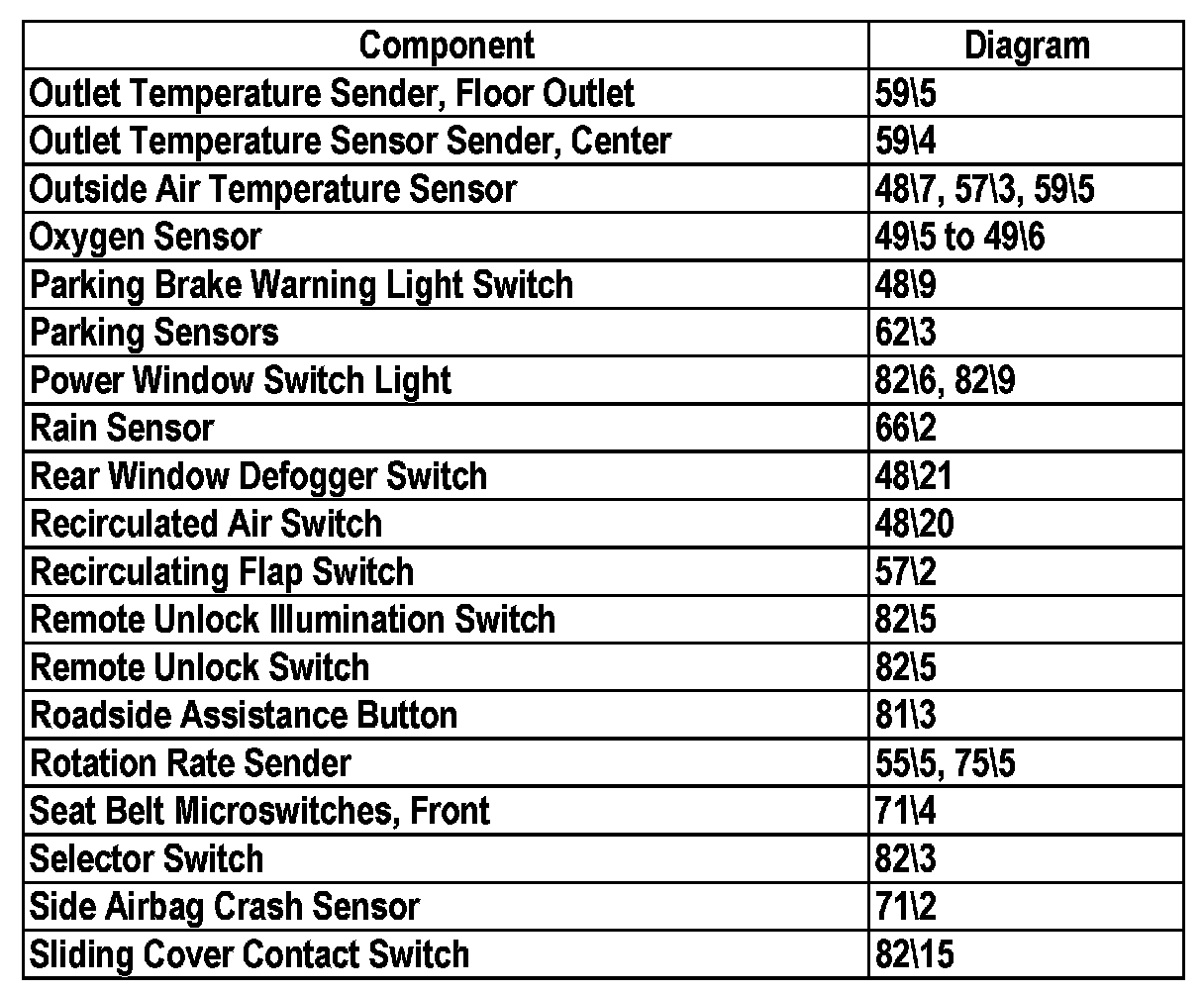 | Component | Diagram |
|---|---|
| Outlet Temperature Sender, Floor Outlet | 59\5 |
| Outlet Temperature Sensor Sender, Center | 59\4 |
| Outside Air Temperature Sensor | 48\7, 57\3, 59\5 |
| Oxygen Sensor | 49\5 to 49\6 |
| Parking Brake Warning Light Switch | 48\9 |
| Parking Sensors | 62\3 |
| Power Window Switch Light | 82\6, 82\9 |
| Rain Sensor | 66\2 |
| Rear Window Defogger Switch | 48\21 |
| Recirculated Air Switch | 48\20 |
| Recirculating Flap Switch | 57\2 |
| Remote Unlock Illumination Switch | 82\5 |
| Remote Unlock Switch | 82\5 |
| Roadside Assistance Button | 81\3 |
| Rotation Rate Sender | 55\5, 75\5 |
| Seat Belt Microswitches, Front | 71\4 |
| Selector Switch | 82\3 |
| Side Airbag Crash Sensor | 71\2 |
| Sliding Cover Contact Switch | 82\15 |